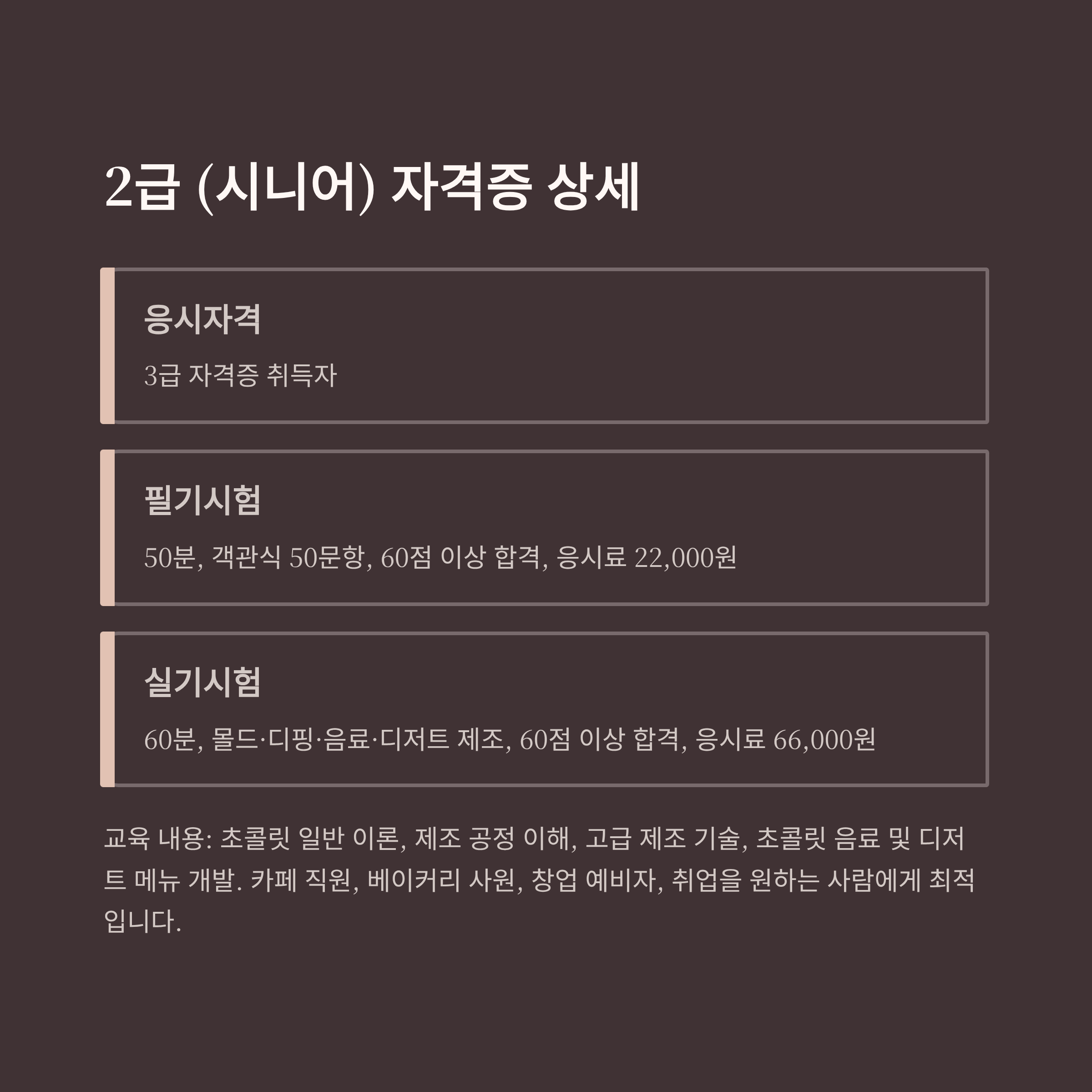 2급 (시니어) 자격증 상세

응시자격

3급 자격증 취득자

필기시험

50분, 객관식 50문항, 60점 이상 합격, 응시료 22,000원

실기시험

60분, 몰드·디핑·음료·디저트 제조, 60점 이상 합격, 응시료 66,000원

교육 내용: 초콜릿 일반 이론, 제조 공정 이해, 고급 제조 기술, 초콜릿 음료 및 디저트 메뉴 개발. 카페 직원, 베이커리 사원, 창업 예비자, 취업을 원하는 사람에게 최적입니다.